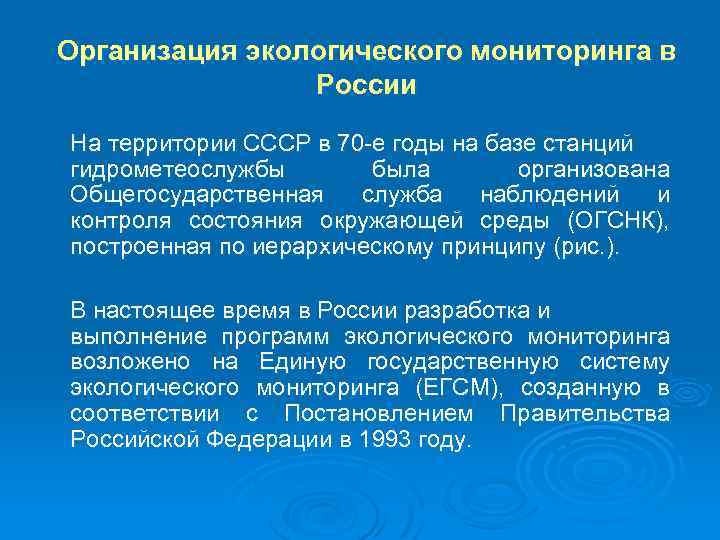 Организация экологического мониторинга в России

На территории СССР в 70-е годы на базе станций гидрометеослужбы была организована Общегосударственная служба наблюдений и контроля состояния окружающей среды (ОГСНК), построенная по иерархическому принципу (рис.).

В настоящее время в России разработка и выполнение программ экологического мониторинга возложено на Единую государственную систему экологического мониторинга (ЕГСМ), созданную в соответствии с Постановлением Правительства Российской Федерации в 1993 году.